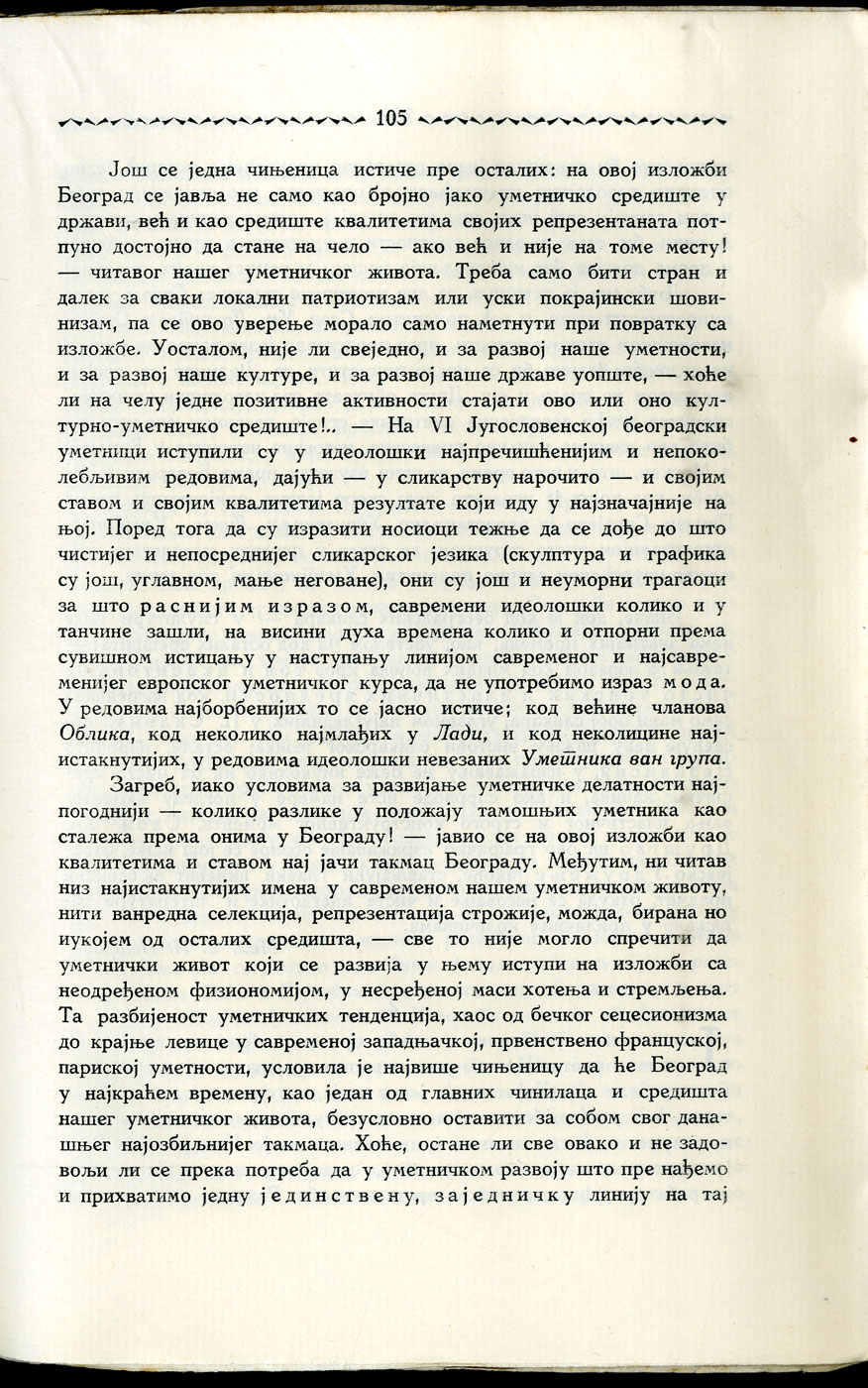 105

Још се једна чињеница истиче пре осталих: на овој изложби Београд се јавља не само као бројно јако уметничко средиште у држави, већ и као средиште квалитетима својих репрезентаната потпуно достојно да стане на чело — ако већ и није на томе месту! — читавог нашег уметничког живота. Треба само бити стран и далек за сваки локални патриотизам или уски покрајински шовинизам, па се ово уверење морало само наметнути при повратку са изложбе. Уосталом, није ли свеједно, и за развој наше уметности, и за развој наше културе, и за развој наше државе уопште, — хоће ли на челу једне позитивне активности стајати ово или оно културно-уметничко средиште!.. — На VI Југословенској београдски уметници иступили су у идеолошки најпречишћенијим и непоколебљивим редовима, дајући — у сликарству нарочито — и својим ставом и својим квалитетима резултате који иду у најзначајније на њој. Поред тога да су изразити носиоци тежње да се дође до што чистијег и непосреднијег сликарског језика (скулптура и графика су још, углавном, мање неговане), они су још и неуморни трагаоци за што раснијим изразом, савремени идеолошки колико и у танчине зашли, на висини духа времена колико и отпорни према сувишном истицању у наступању линијом савременог и најсавременијег европског уметничког курса, да не употребимо израз мода. У редовима најборбенијих то се јасно истиче; код већине чланова Облика, код неколико најмлађих у Лади, и код неколицине најистакнутијих, у редовима идеолошки невезаних Уметника ван група.

Загреб, иако условима за развијање уметничке делатности најпогоднији — колико разлике у положају тамошњих уметника као сталежа према онима у Београду! — јавио се на овој изложби као квалитетима и ставом нај јачи такмац Београду. Међутим, ни читав низ најистакнутијих имена у савременом нашем уметничком животу, нити ванредна селекција, репрезентација строжије, можда, бирана но иукојем од осталих средишта, — све то није могло спречити да уметнички живот који се развија у њему иступи на изложби са неодређеном физиономијом, у несређеној маси хотења и стремљења. Та разбијеност уметничких тенденција, хаос од бечког сецесионизма до крајње левице у савременој западњачкој, првенствено француској, париској уметности, условила је највише чињеницу да ће Београд у најкраћем времену, као један од главних чинилаца и средишта нашег уметничког живота, безусловно оставити за собом свог данашњег најозбиљнијег такмаца. Хоће, остане ли све овако и не задовољи ли се прека потреба да у уметничком развоју што пре нађемо и прихватимо једну јединствену, заједничку линију на тај